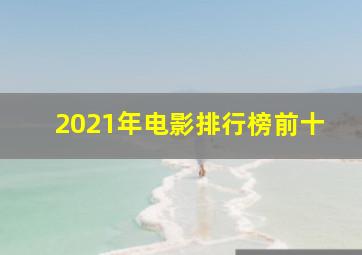 2021年电影排行榜前十